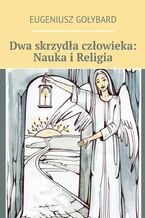 EUGENIUSZ GOŁYBARD

Dwa skrzydła człowieka: Nauka i Religia